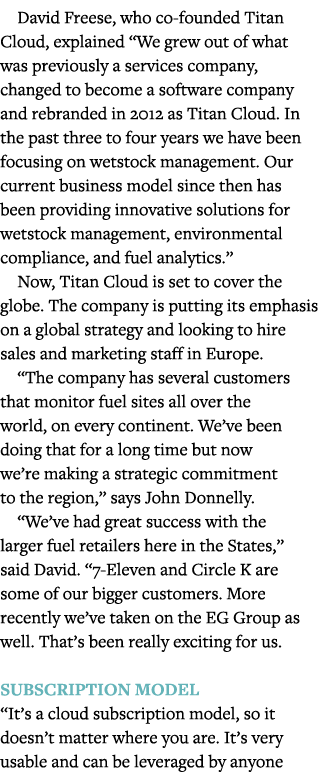 David Freese, who co-founded Titan Cloud, explained “We grew out of what was previously a services company, changed to become a software company and rebranded in 2012 as Titan Cloud. In the past three to four years we have been focusing on wetstock management. Our current business model since then has been providing innovative solutions for wetstock management, environmental compliance, and fuel analytics.”

Now, Titan Cloud is set to cover the globe. The company is putting its emphasis on a global strategy and looking to hire sales and marketing staff in Europe.

“The company has several customers that monitor fuel sites all over the world, on every continent. We’ve been doing that for a long time but now we’re making a strategic commitment to the region,” says John Donnelly.

“We’ve had great success with the larger fuel retailers here in the States,” said David. “7-Eleven and Circle K are some of our bigger customers. More recently we’ve taken on the EG Group as well. That’s been really exciting for us.

SUBSCRIPTION MODEL

“It’s a cloud subscription model, so it doesn’t matter where you are. It’s very usable and can be leveraged by anyone